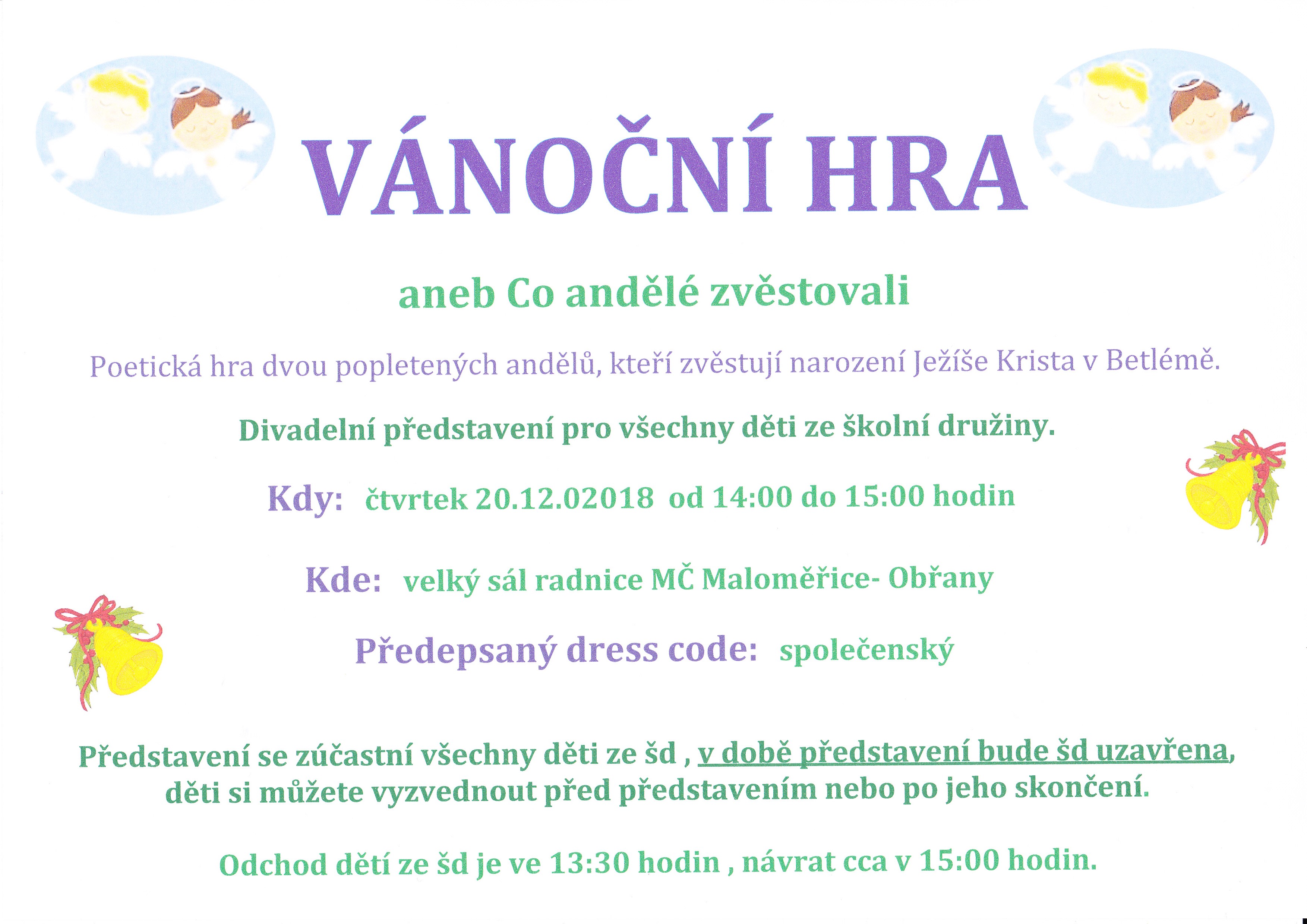 VÁNOČNÍ HRA

aneb Co andělé zvěstovali

Poetická hra dvou popletených andělů, kteří zvěstují narození Ježíše Krista v Betlémě.

Divadelní představení pro všechny děti ze školní družiny.

Kdy: čtvrtek 20.12.02018 od 14:00 do 15:00 hodin

Kde: velký sál radnice MČ Maloměřice- Obřany

Předepsaný dress code: společenský

Představení se zúčastní všechny děti ze šd , v době představení bude šd uzavřena, děti si můžete vyzvednout před představením nebo po jeho skončení.

Odchod dětí ze šd je ve 13:30 hodin , návrat cca v 15:00 hodin.